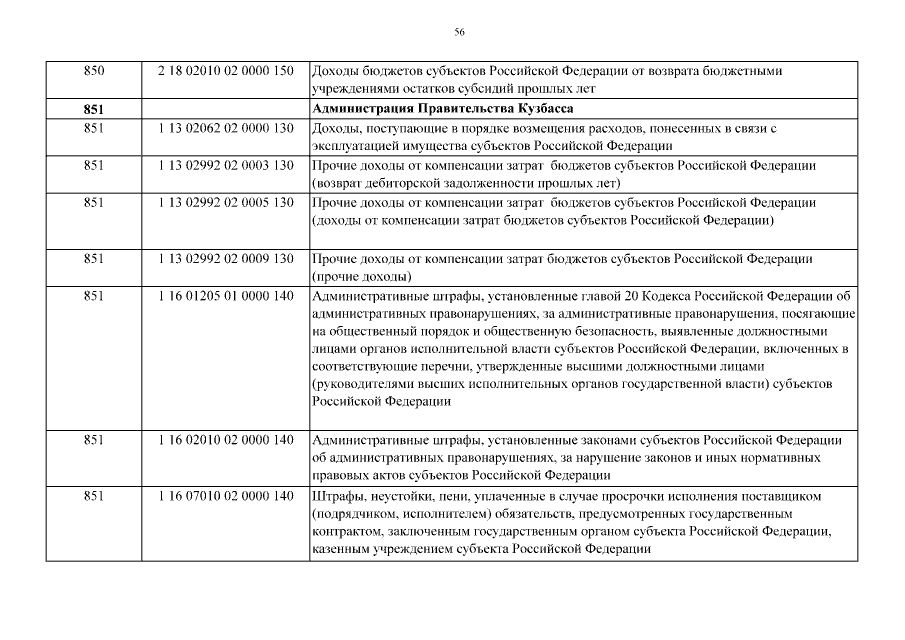 56

| 850 | 2 18 02010 02 0000 150 | Доходы бюджетов субъектов Российской Федерации от возврата бюджетными учреждениями остатков субсидий прошлых лет |
|---|---|---|
| 851 |  | Администрация Правительства Кузбасса |
| 851 | 1 13 02062 02 0000 130 | Доходы, поступающие в порядке возмещения расходов, понесенных в связи с эксплуатацией имущества субъектов Российской Федерации |
| 851 | 1 13 02992 02 0003 130 | Прочие доходы от компенсации затрат бюджетов субъектов Российской Федерации (возврат дебиторской задолженности прошлых лет) |
| 851 | 1 13 02992 02 0005 130 | Прочие доходы от компенсации затрат бюджетов субъектов Российской Федерации (доходы от компенсации затрат бюджетов субъектов Российской Федерации) |
| 851 | 1 13 02992 02 0009 130 | Прочие доходы от компенсации затрат бюджетов субъектов Российской Федерации (прочие доходы) |
| 851 | 1 16 01205 01 0000 140 | Административные штрафы, установленные главой 20 Кодекса Российской Федерации об административных правонарушениях, за административные правонарушения, посягающие на общественный порядок и общественную безопасность, выявленные должностными лицами органов исполнительной власти субъектов Российской Федерации, включенных в соответствующие перечни, утвержденные высшими должностными лицами (руководителями высших исполнительных органов государственной власти) субъектов Российской Федерации |
| 851 | 1 16 02010 02 0000 140 | Административные штрафы, установленные законами субъектов Российской Федерации об административных правонарушениях, за нарушение законов и иных нормативных правовых актов субъектов Российской Федерации |
| 851 | 1 16 07010 02 0000 140 | Штрафы, неустойки, пени, уплаченные в случае просрочки исполнения поставщиком (подрядчиком, исполнителем) обязательств, предусмотренных государственным контрактом, заключенным государственным органом субъекта Российской Федерации, казенным учреждением субъекта Российской Федерации |